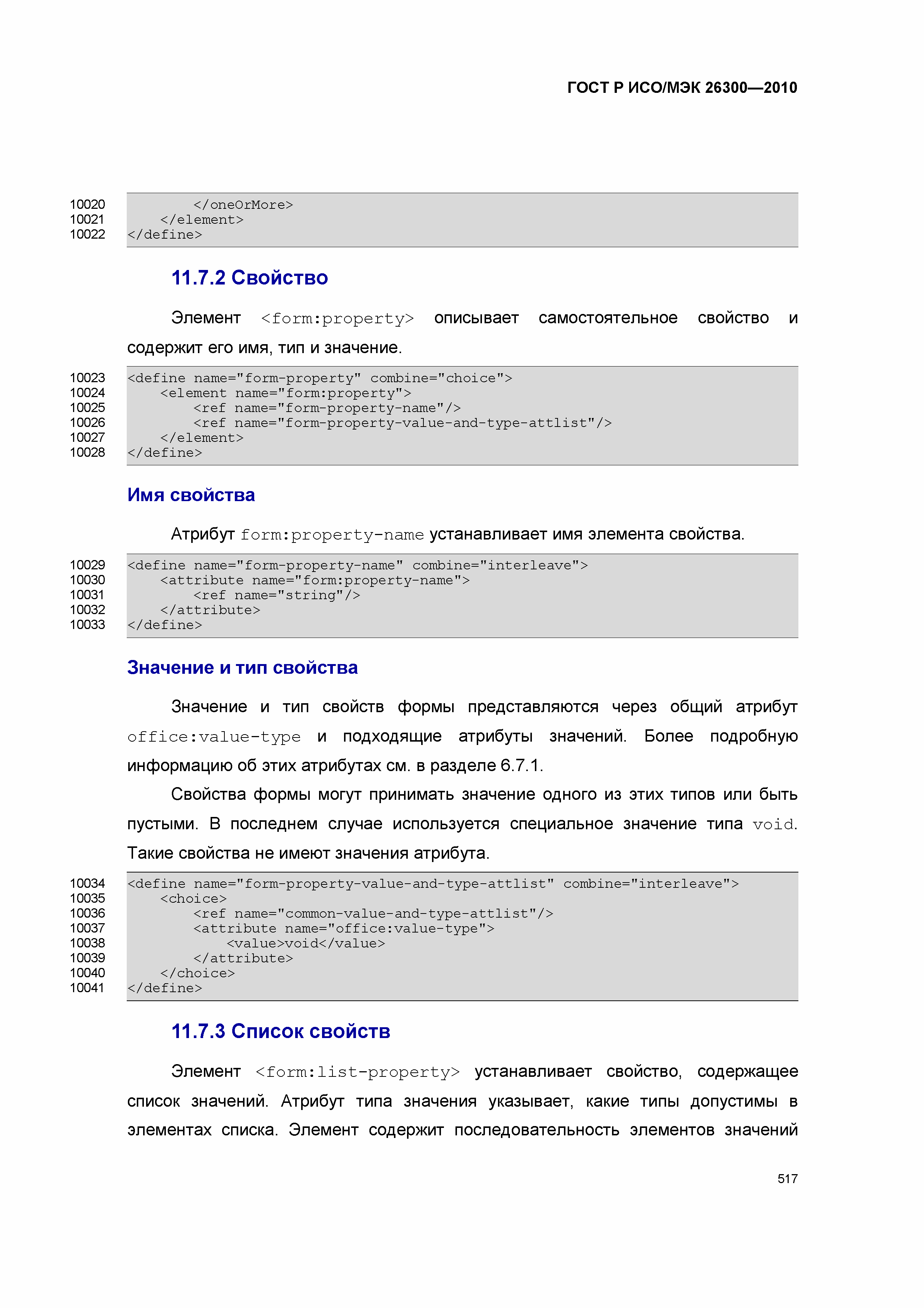 ГОСТ Р ИСО/МЭК 26300—2010

10020 </oneOrMore>
10021 </element>
10022 </define>

11.7.2 Свойство

Элемент <form:property> описывает самостоятельное свойство и содержит его имя, тип и значение.

10023 <define name="form-property" combine="choice">
10024 <element name="form:property">
10025 <ref name="form-property-name"/>
10026 <ref name="form-property-value-and-type-attlist"/>
10027 </element>
10028 </define>

Имя свойства

Атрибут form:property-name устанавливает имя элемента свойства.

10029 <define name="form-property-name" combine="interleave">
10030 <attribute name="form:property-name">
10031 <ref name="string"/>
10032 </attribute>
10033 </define>

Значение и тип свойства

Значение и тип свойств формы представляются через общий атрибут office:value-type и подходящие атрибуты значений. Более подробную информацию об этих атрибутах см. в разделе 6.7.1.

Свойства формы могут принимать значение одного из этих типов или быть пустыми. В последнем случае используется специальное значение типа void. Такие свойства не имеют значения атрибута.

10034 <define name="form-property-value-and-type-attlist" combine="interleave">
10035 <choice>
10036 <ref name="common-value-and-type-attlist"/>
10037 <attribute name="office:value-type">
10038 <value>void</value>
10039 </attribute>
10040 </choice>
10041 </define>

11.7.3 Список свойств

Элемент <form:list-property> устанавливает свойство, содержащее список значений. Атрибут типа значения указывает, какие типы допустимы в элементах списка. Элемент содержит последовательность элементов значений

517